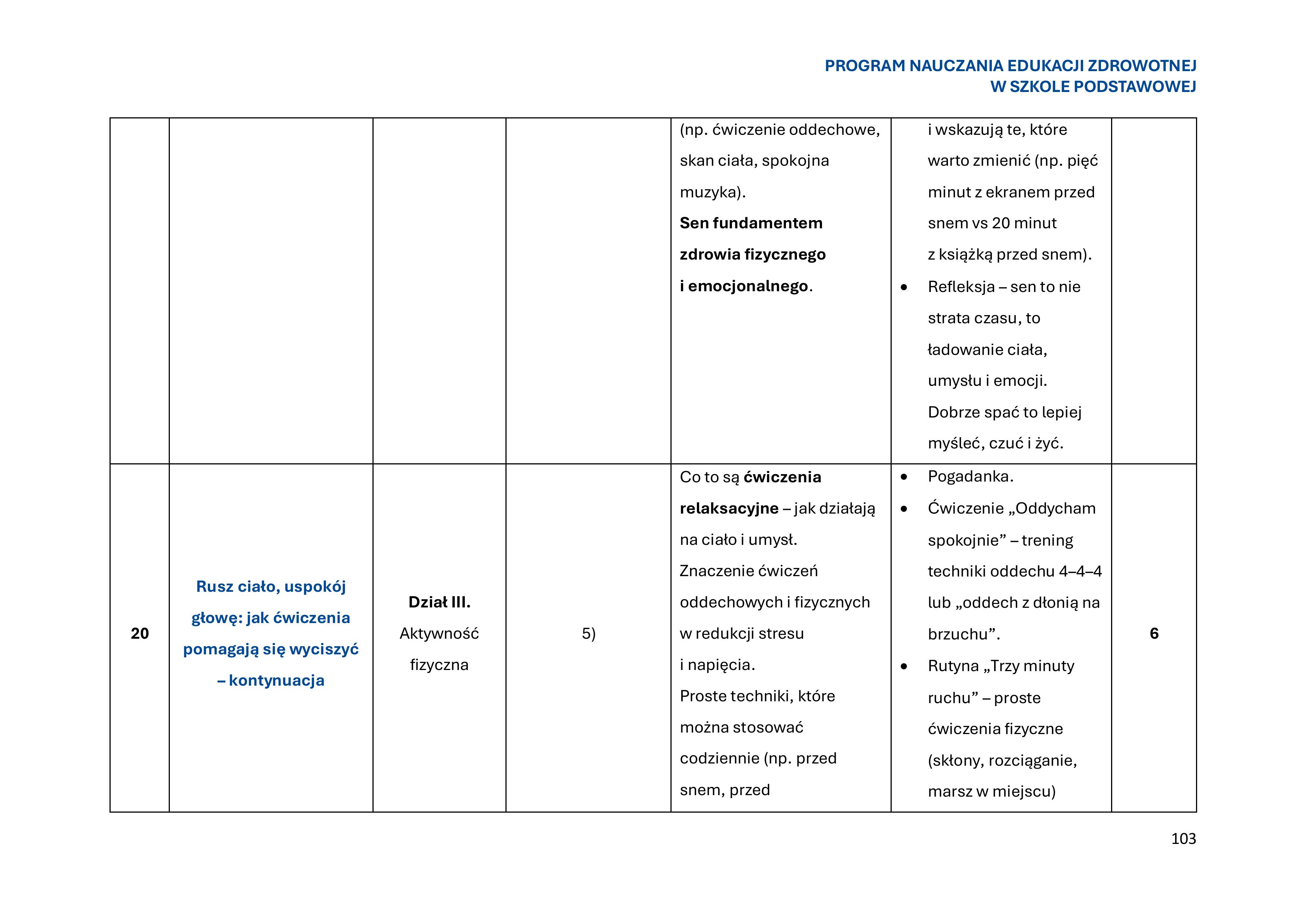 PROGRAM NAUCZANIA EDUKACJI ZDROWOTNEJ
W SZKOLE PODSTAWOWEJ

|  |  |  |  | (np. ćwiczenie oddechowe, skan ciała, spokojna muzyka). Sen fundamentem zdrowia fizycznego i emocjonalnego. | i wskazują te, które warto zmienić (np. pięć minut z ekranem przed snem vs 20 minut z książką przed snem). • Refleksja – sen to nie strata czasu, to ładowanie ciała, umysłu i emocji. Dobrze spać to lepiej myśleć, czuć i żyć. |  |
|---|---|---|---|---|---|---|
| 20 | Rusz ciało, uspokój głowę: jak ćwiczenia pomagają się wyciszyć – kontynuacja | Dział III. Aktywność fizyczna | 5) | Co to są ćwiczenia relaksacyjne – jak działają na ciało i umysł. Znaczenie ćwiczeń oddechowych i fizycznych w redukcji stresu i napięcia. Proste techniki, które można stosować codziennie (np. przed snem, przed | • Pogadanka. • Ćwiczenie „Oddycham spokojnie” – trening techniki oddechu 4–4–4 lub „oddech z dłonią na brzuchu”. • Rutyna „Trzy minuty ruchu” – proste ćwiczenia fizyczne (skłony, rozciąganie, marsz w miejscu) | 6 |

103